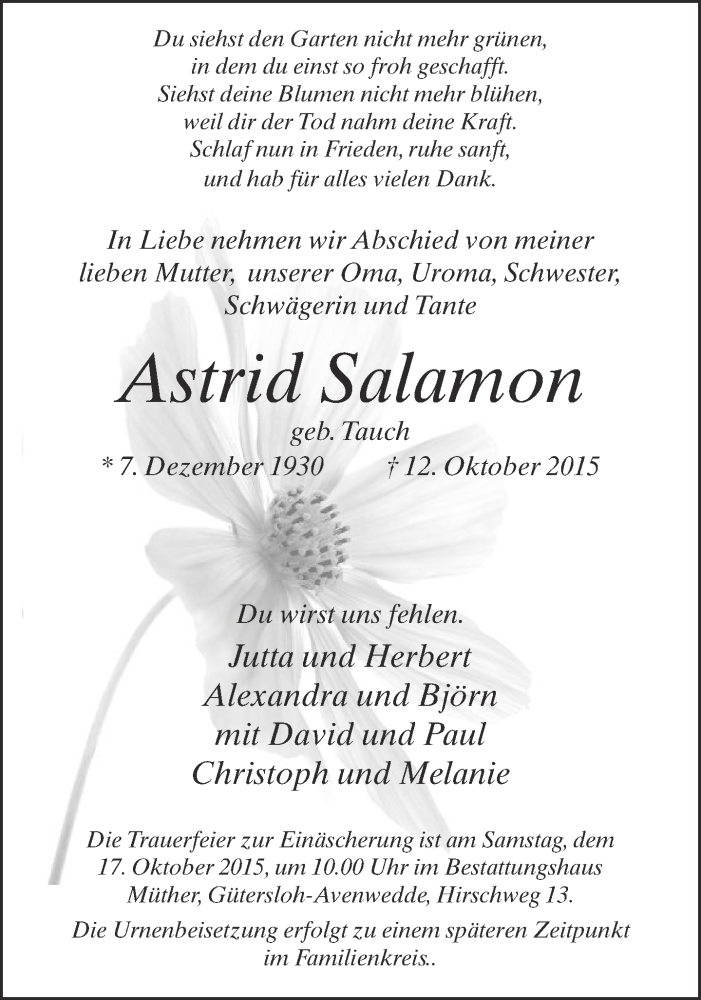 Du siehst den Garten nicht mehr grünen,
in dem du einst so froh geschafft.
Siehst deine Blumen nicht mehr blühen,
weil dir der Tod nahm deine Kraft.
Schlaf nun in Frieden, ruhe sanft,
und hab für alles vielen Dank.

In Liebe nehmen wir Abschied von meiner lieben Mutter, unserer Oma, Uroma, Schwester, Schwägerin und Tante

Astrid Salamon

geb. Tauch

* 7. Dezember 1930 † 12. Oktober 2015

Du wirst uns fehlen.

Jutta und Herbert
Alexandra und Björn
mit David und Paul
Christoph und Melanie

Die Trauerfeier zur Einäscherung ist am Samstag, dem 17. Oktober 2015, um 10.00 Uhr im Bestattungshaus Müther, Gütersloh-Avenwedde, Hirschweg 13.

Die Urnenbeisetzung erfolgt zu einem späteren Zeitpunkt im Familienkreis..